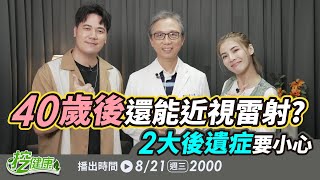 40歲後還能近視雷射?
2大後遺症要小心

挖健康

播出時間 8/21 週三 2000